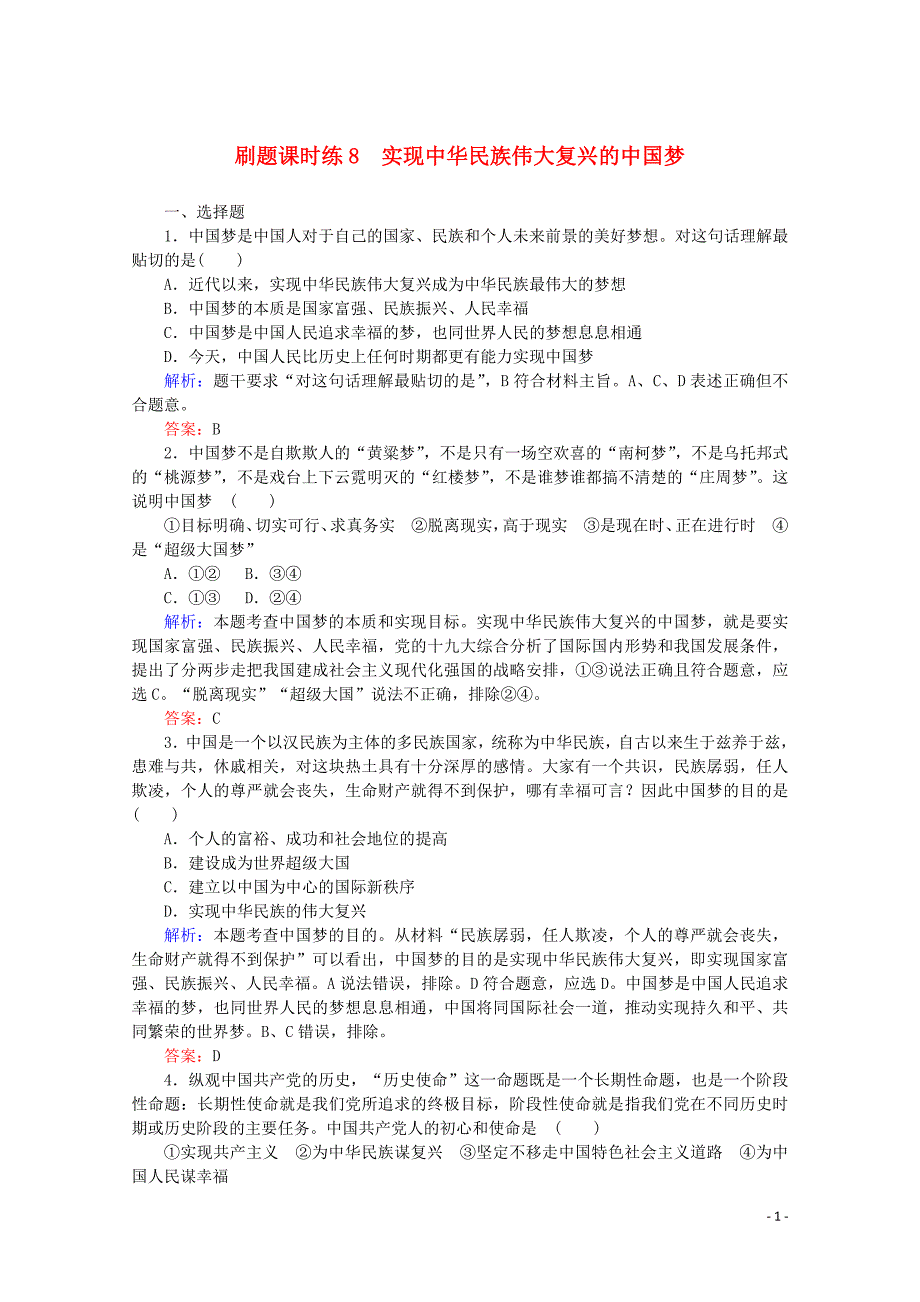 刷题课时练 8　实现中华民族伟大复兴的中国梦

一、选择题

1．中国梦是中国人对于自己的国家、民族和个人未来前景的美好梦想。对这句话理解最贴切的是(　　)

A．近代以来，实现中华民族伟大复兴成为中华民族最伟大的梦想

B．中国梦的本质是国家富强、民族振兴、人民幸福

C．中国梦是中国人民追求幸福的梦，也同世界人民的梦想息息相通

D．今天，中国人民比历史上任何时期都更有能力实现中国梦

解析：题干要求“对这句话理解最贴切的是”，B 符合材料主旨。A、C、D 表述正确但不合题意。

答案：B

2．中国梦不是自欺欺人的“黄粱梦”，不是只有一场空欢喜的“南柯梦”，不是乌托邦式的“桃源梦”，不是戏台上下云霓明灭的“红楼梦”，不是谁梦谁都搞不清楚的“庄周梦”。这说明中国梦　(　　)

①目标明确、切实可行、求真务实　②脱离现实，高于现实　③是现在时、正在进行时　④是“超级大国梦”

A．①②　B．③④

C．①③　D．②④

解析：本题考查中国梦的本质和实现目标。实现中华民族伟大复兴的中国梦，就是要实现国家富强、民族振兴、人民幸福，党的十九大综合分析了国际国内形势和我国发展条件，提出了分两步走把我国建成社会主义现代化强国的战略安排，①③说法正确且符合题意，应选 C。“脱离现实”“超级大国”说法不正确，排除②④。

答案：C

3．中国是一个以汉民族为主体的多民族国家，统称为中华民族，自古以来生于兹养于兹，患难与共，休戚相关，对这块热土具有十分深厚的感情。大家有一个共识，民族孱弱，任人欺凌，个人的尊严就会丧失，生命财产就得不到保护，哪有幸福可言？因此中国梦的目的是(　　)

A．个人的富裕、成功和社会地位的提高

B．建设成为世界超级大国

C．建立以中国为中心的国际新秩序

D．实现中华民族的伟大复兴

解析：本题考查中国梦的目的。从材料“民族孱弱，任人欺凌，个人的尊严就会丧失，生命财产就得不到保护”可以看出，中国梦的目的是实现中华民族伟大复兴，即实现国家富强、民族振兴、人民幸福。A 说法错误，排除。D 符合题意，应选 D。中国梦是中国人民追求幸福的梦，也同世界人民的梦想息息相通，中国将同国际社会一道，推动实现持久和平、共同繁荣的世界梦。B、C 错误，排除。

答案：D

4．纵观中国共产党的历史，“历史使命”这一命题既是一个长期性命题，也是一个阶段性命题：长期性使命就是我们党所追求的终极目标，阶段性使命就是指我们党在不同历史时期或历史阶段的主要任务。中国共产党人的初心和使命是　(　　)

①实现共产主义　②为中华民族谋复兴　③坚定不移走中国特色社会主义道路　④为中国人民谋幸福

- 1 -